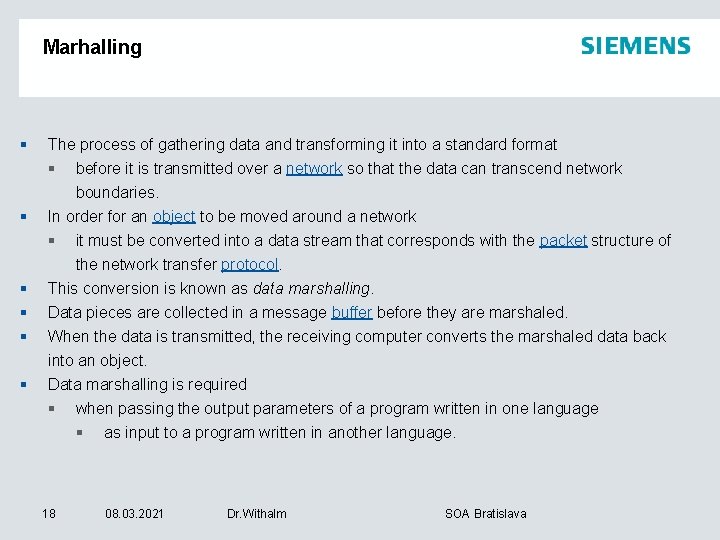 Marhalling

SIEMENS

• The process of gathering data and transforming it into a standard format
• before it is transmitted over a network so that the data can transcend network boundaries.
• In order for an object to be moved around a network
• it must be converted into a data stream that corresponds with the packet structure of the network transfer protocol.
• This conversion is known as data marshalling.
• Data pieces are collected in a message buffer before they are marshaled.
• When the data is transmitted, the receiving computer converts the marshaled data back into an object.
• Data marshalling is required
• when passing the output parameters of a program written in one language
• as input to a program written in another language.

18 08.03.2021 Dr.Withalm SOA Bratislava